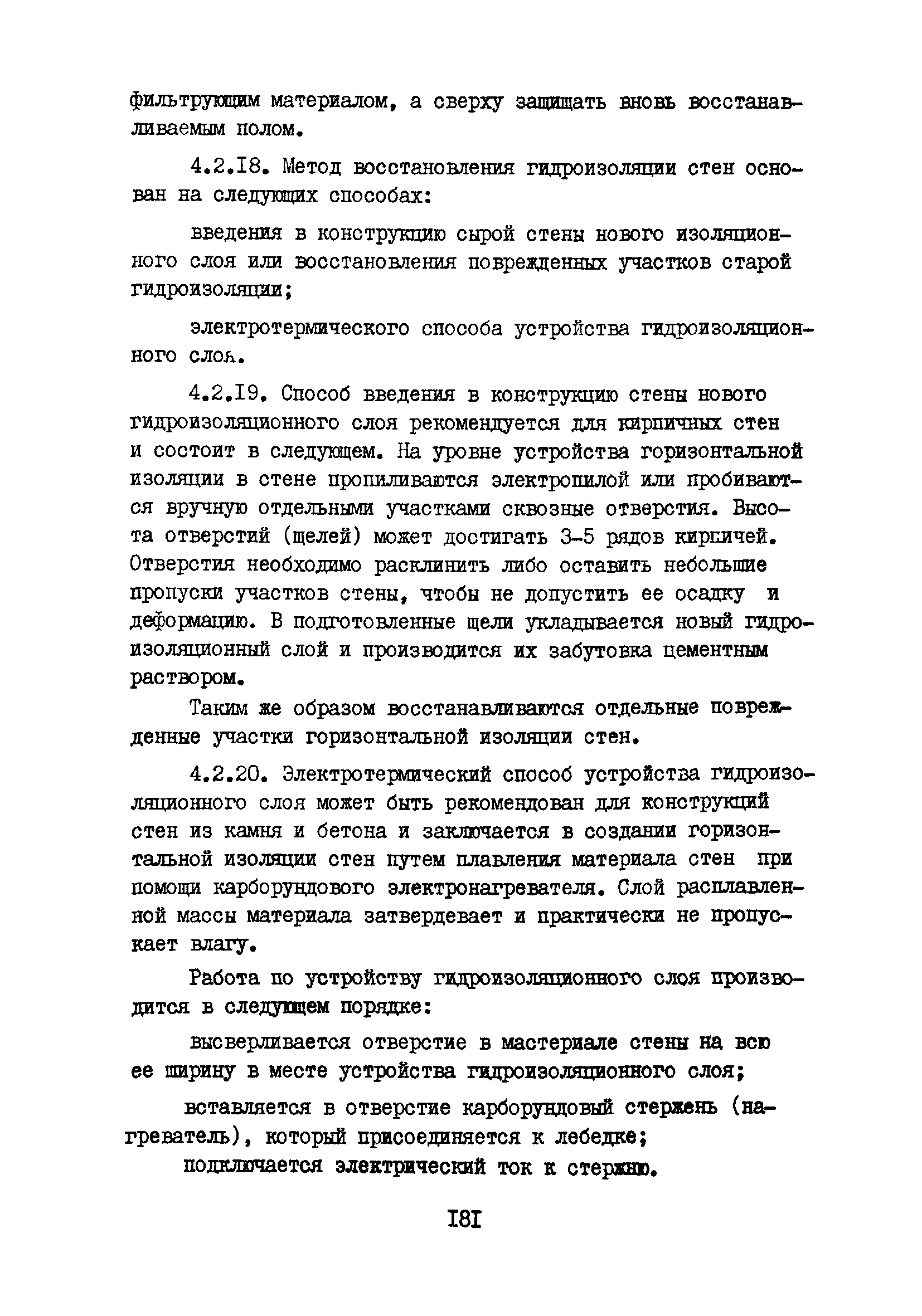 фильтрующим материалом, а сверху защищать вновь восстанавливаемым полом.

4.2.I8. Метод восстановления гидроизоляции стен основан на следующих способах:

введения в конструкцию сырой стены нового изоляционного слоя или восстановления поврежденных участков старой гидроизоляции;

электротермического способа устройства гидроизоляционного слоя.

4.2.I9. Способ введения в конструкцию стены нового гидроизоляционного слоя рекомендуется для кирпичных стен и состоит в следующем. На уровне устройства горизонтальной изоляции в стене пропиливаются электропилой или пробиваются вручную отдельными участками сквозные отверстия. Высота отверстий (щелей) может достигать 3-5 рядов кирпичей. Отверстия необходимо расклинить либо оставить небольшие пропуски участков стены, чтобы не допустить ее осадку и деформацию. В подготовленные щели укладывается новый гидроизоляционный слой и производится их забутовка цементным раствором.

Таким же образом восстанавливаются отдельные поврежденные участки горизонтальной изоляции стен.

4.2.20. Электротермический способ устройства гидроизоляционного слоя может быть рекомендован для конструкций стен из камня и бетона и заключается в создании горизонтальной изоляции стен путем плавления материала стен при помощи карборундового электронагревателя. Слой расплавленной массы материала затвердевает и практически не пропускает влагу.

Работа по устройству гидроизоляционного слоя производится в следующем порядке:

высверливается отверстие в мастериале стены на всю ее ширину в месте устройства гидроизоляционного слоя;

вставляется в отверстие карборундовый стержень (нагреватель), который присоединяется к лебедке;

подключается электрический ток к стержню.

I8I